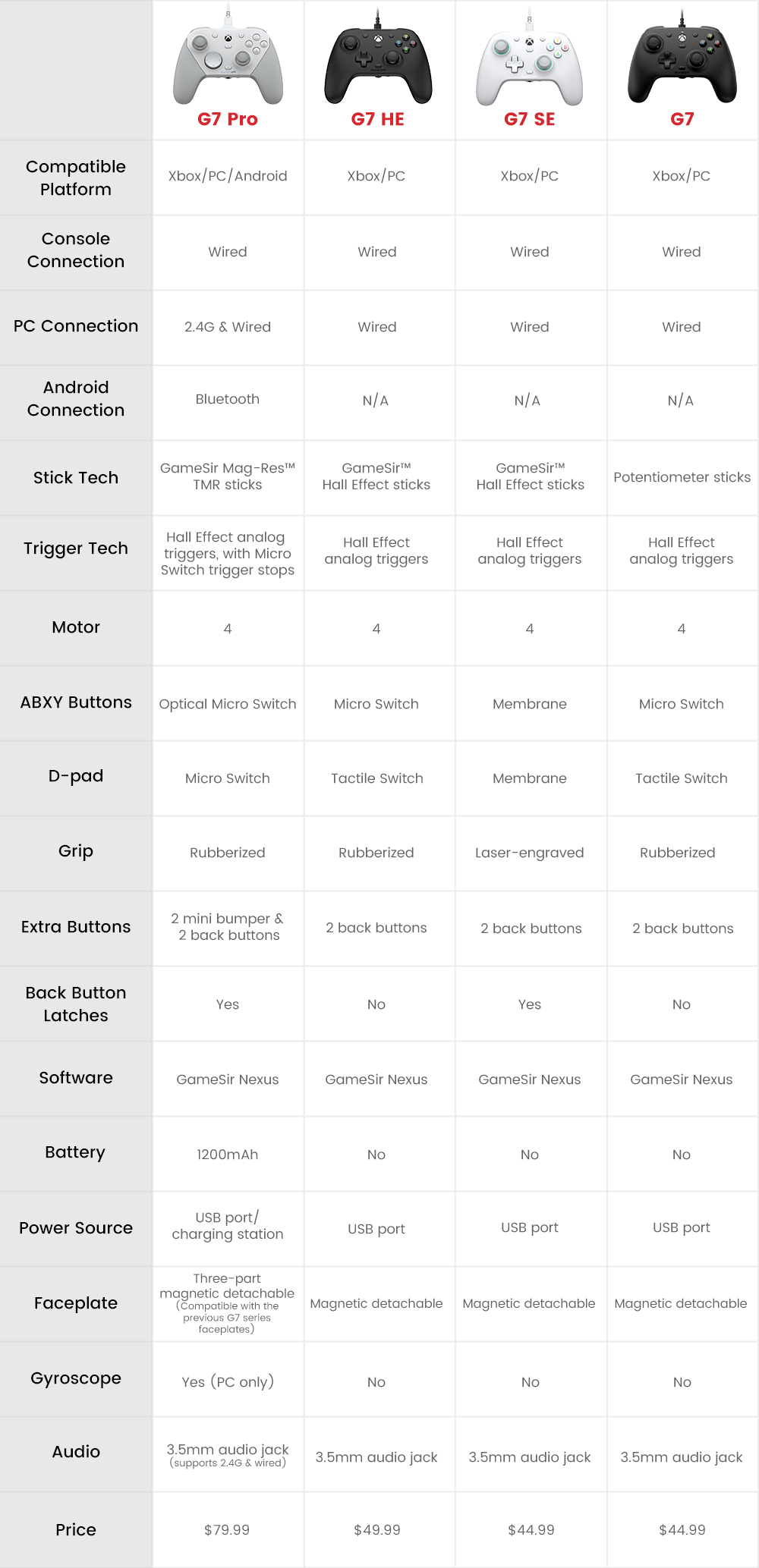 | | G7 Pro | G7 HE | G7 SE | G7 |
|---|---|---|---|---|
| Compatible Platform | Xbox/PC/Android | Xbox/PC | Xbox/PC | Xbox/PC |
| Console Connection | Wired | Wired | Wired | Wired |
| PC Connection | 2.4G & Wired | Wired | Wired | Wired |
| Android Connection | Bluetooth | N/A | N/A | N/A |
| Stick Tech | GameSir Mag-Res™ TMR sticks | GameSir™ Hall Effect sticks | GameSir™ Hall Effect sticks | Potentiometer sticks |
| Trigger Tech | Hall Effect analog triggers, with Micro Switch trigger stops | Hall Effect analog triggers | Hall Effect analog triggers | Hall Effect analog triggers |
| Motor | 4 | 4 | 4 | 4 |
| ABXY Buttons | Optical Micro Switch | Micro Switch | Membrane | Micro Switch |
| D-pad | Micro Switch | Tactile Switch | Membrane | Tactile Switch |
| Grip | Rubberized | Rubberized | Laser-engraved | Rubberized |
| Extra Buttons | 2 mini bumper & 2 back buttons | 2 back buttons | 2 back buttons | 2 back buttons |
| Back Button Latches | Yes | No | Yes | No |
| Software | GameSir Nexus | GameSir Nexus | GameSir Nexus | GameSir Nexus |
| Battery | 1200mAh | No | No | No |
| Power Source | USB port/ charging station | USB port | USB port | USB port |
| Faceplate | Three-part magnetic detachable (Compatible with the previous G7 series faceplates) | Magnetic detachable | Magnetic detachable | Magnetic detachable |
| Gyroscope | Yes (PC only) | No | No | No |
| Audio | 3.5mm audio jack (supports 2.4G & wired) | 3.5mm audio jack | 3.5mm audio jack | 3.5mm audio jack |
| Price | $79.99 | $49.99 | $44.99 | $44.99 |